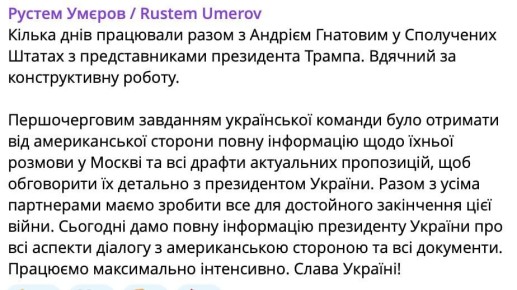 Рустем Умєров / Rustem Umerov
Кілька днів працювали разом з Андрієм Гнатовим у Сполучених Штатах з представниками президента Трампа. Вдячний за конструктивну роботу.

Першочерговим завданням української команди було отримати від американської сторони повну інформацію щодо їхньої розмови у Москві та всі драфти актуальних пропозицій, щоб обговорити їх детально з президентом України. Разом з усіма партнерами маємо зробити все для достойного закінчення цієї війни. Сьогодні дамо повну інформацію президенту України про всі аспекти діалогу з американською стороною та всі документи. Працюємо максимально інтенсивно. Слава Україні!